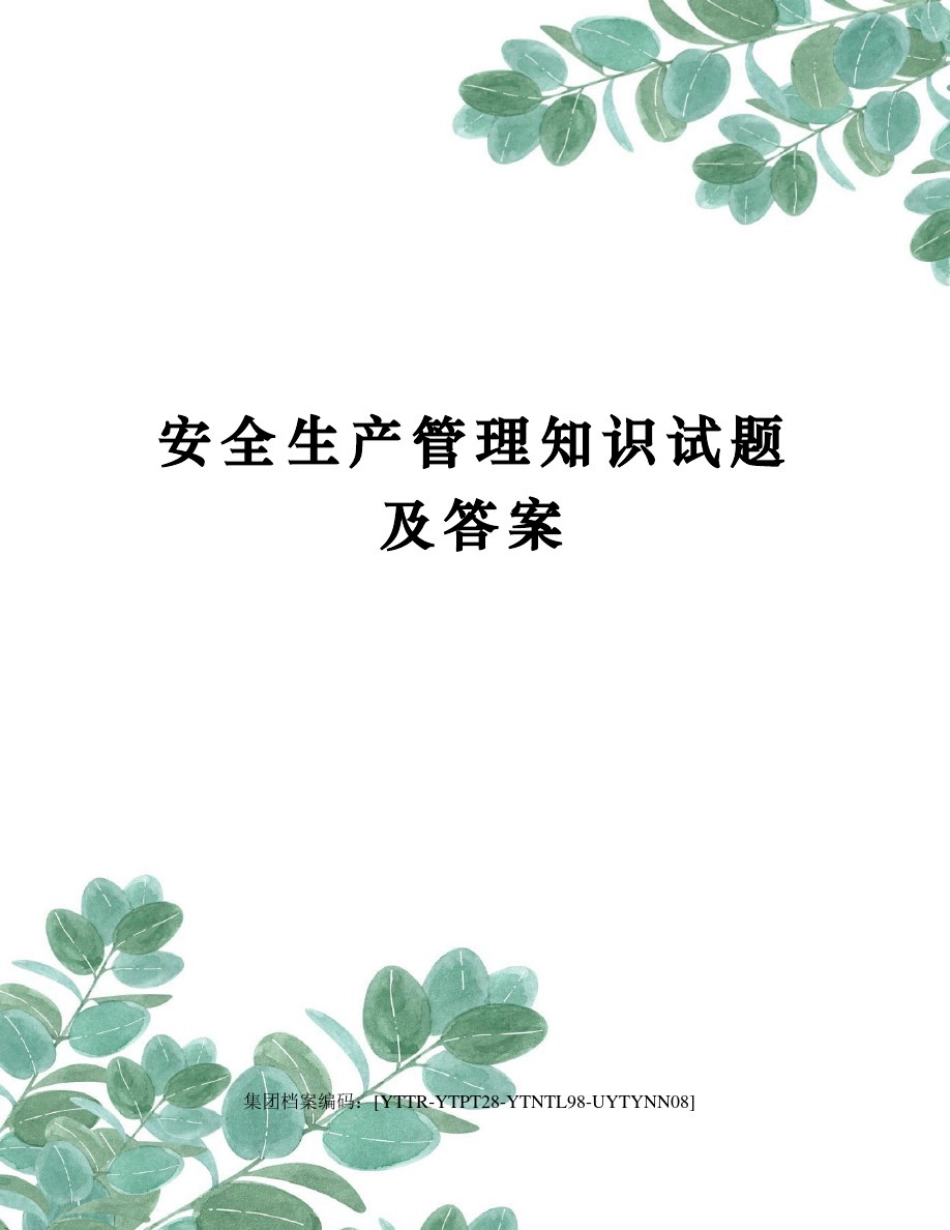 安全生产管理知识试题及答案

集团档案编码：[YTTR-YTPT28-YTNTL98-UYTYNN08]